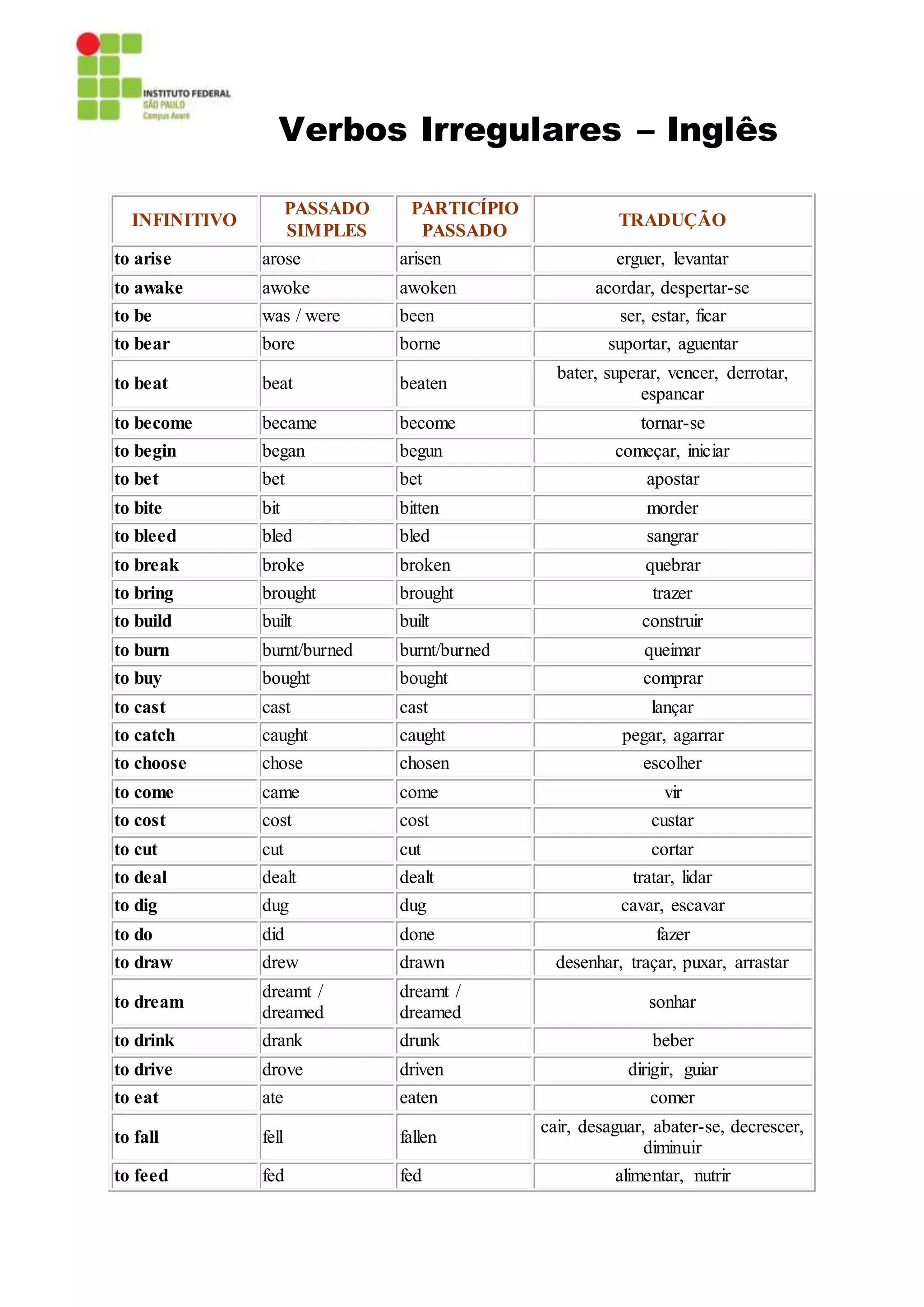 INSTITUTO FEDERAL
SÃO PAULO
Campus Avaré

Verbos Irregulares – Inglês

| INFINITIVO | PASSADO SIMPLES | PARTICÍPIO PASSADO | TRADUÇÃO |
|---|---|---|---|
| to arise | arose | arisen | erguer, levantar |
| to awake | awoke | awoken | acordar, despertar-se |
| to be | was / were | been | ser, estar, ficar |
| to bear | bore | borne | suportar, aguentar |
| to beat | beat | beaten | bater, superar, vencer, derrotar, espancar |
| to become | became | become | tornar-se |
| to begin | began | begun | começar, iniciar |
| to bet | bet | bet | apostar |
| to bite | bit | bitten | morder |
| to bleed | bled | bled | sangrar |
| to break | broke | broken | quebrar |
| to bring | brought | brought | trazer |
| to build | built | built | construir |
| to burn | burnt/burned | burnt/burned | queimar |
| to buy | bought | bought | comprar |
| to cast | cast | cast | lançar |
| to catch | caught | caught | pegar, agarrar |
| to choose | chose | chosen | escolher |
| to come | came | come | vir |
| to cost | cost | cost | custar |
| to cut | cut | cut | cortar |
| to deal | dealt | dealt | tratar, lidar |
| to dig | dug | dug | cavar, escavar |
| to do | did | done | fazer |
| to draw | drew | drawn | desenhar, traçar, puxar, arrastar |
| to dream | dreamt / dreamed | dreamt / dreamed | sonhar |
| to drink | drank | drunk | beber |
| to drive | drove | driven | dirigir, guiar |
| to eat | ate | eaten | comer |
| to fall | fell | fallen | cair, desaguar, abater-se, decrescer, diminuir |
| to feed | fed | fed | alimentar, nutrir |